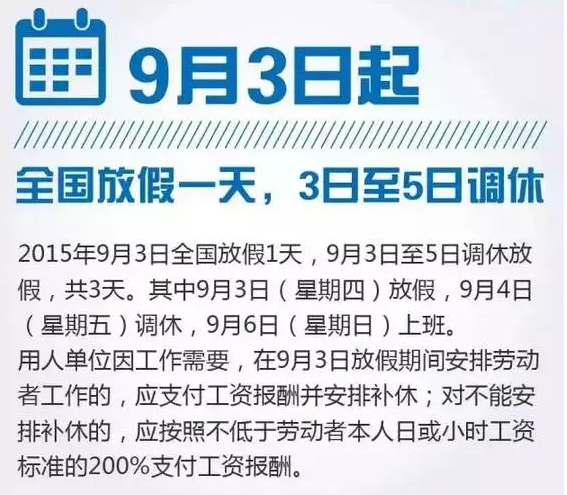 9月3日起

全国放假一天，3日至5日调休

2015年9月3日全国放假1天，9月3日至5日调休放假，共3天。其中9月3日（星期四）放假，9月4日（星期五）调休，9月6日（星期日）上班。
用人单位因工作需要，在9月3日放假期间安排劳动者工作的，应支付工资报酬并安排补休；对不能安排补休的，应按照不低于劳动者本人日或小时工资标准的200%支付工资报酬。